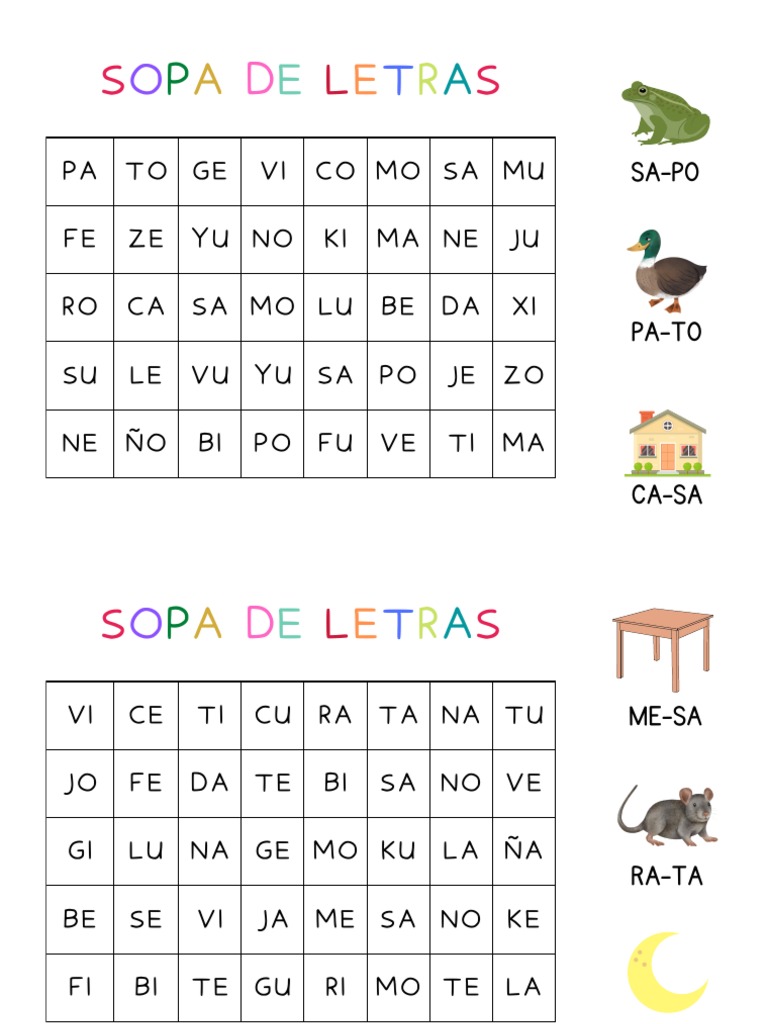 SOPA DE LETRAS

| PA | TO | GE | VI | CO | MO | SA | MU |
|---|---|---|---|---|---|---|---|
| FE | ZE | YU | NO | KI | MA | NE | JU |
| RO | CA | SA | MO | LU | BE | DA | XI |
| SU | LE | VU | YU | SA | PO | JE | ZO |
| NE | ÑO | BI | PO | FU | VE | TI | MA |

SA-PO

PA-TO

CA-SA

SOPA DE LETRAS

| VI | CE | TI | CU | RA | TA | NA | TU |
|---|---|---|---|---|---|---|---|
| JO | FE | DA | TE | BI | SA | NO | VE |
| GI | LU | NA | GE | MO | KU | LA | ÑA |
| BE | SE | VI | JA | ME | SA | NO | KE |
| FI | BI | TE | GU | RI | MO | TE | LA |

ME-SA

RA-TA